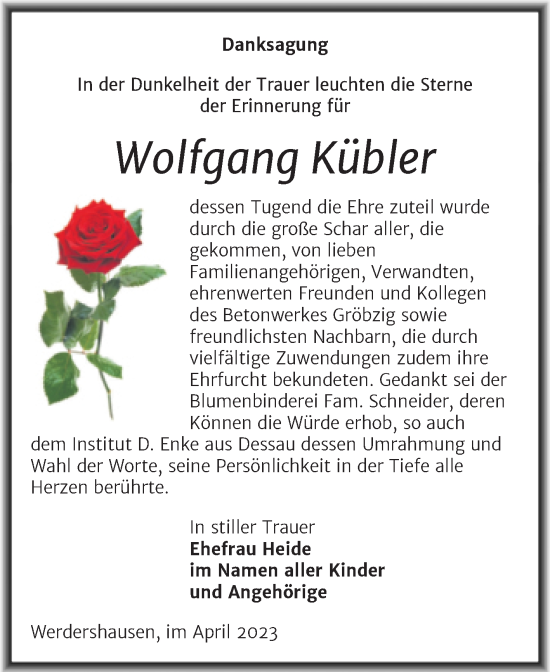 Danksagung

In der Dunkelheit der Trauer leuchten die Sterne der Erinnerung für

Wolfgang Kübler

dessen Tugend die Ehre zuteil wurde durch die große Schar aller, die gekommen, von lieben Familienangehörigen, Verwandten, ehrenwerten Freunden und Kollegen des Betonwerkes Gröbzig sowie freundlichsten Nachbarn, die durch vielfältige Zuwendungen zudem ihre Ehrfurcht bekundeten. Gedankt sei der Blumenbinderei Fam. Schneider, deren Können die Würde erhob, so auch dem Institut D. Enke aus Dessau dessen Umrahmung und Wahl der Worte, seine Persönlichkeit in der Tiefe alle Herzen berührte.

In stiller Trauer
Ehefrau Heide
im Namen aller Kinder
und Angehörige

Werdershausen, im April 2023